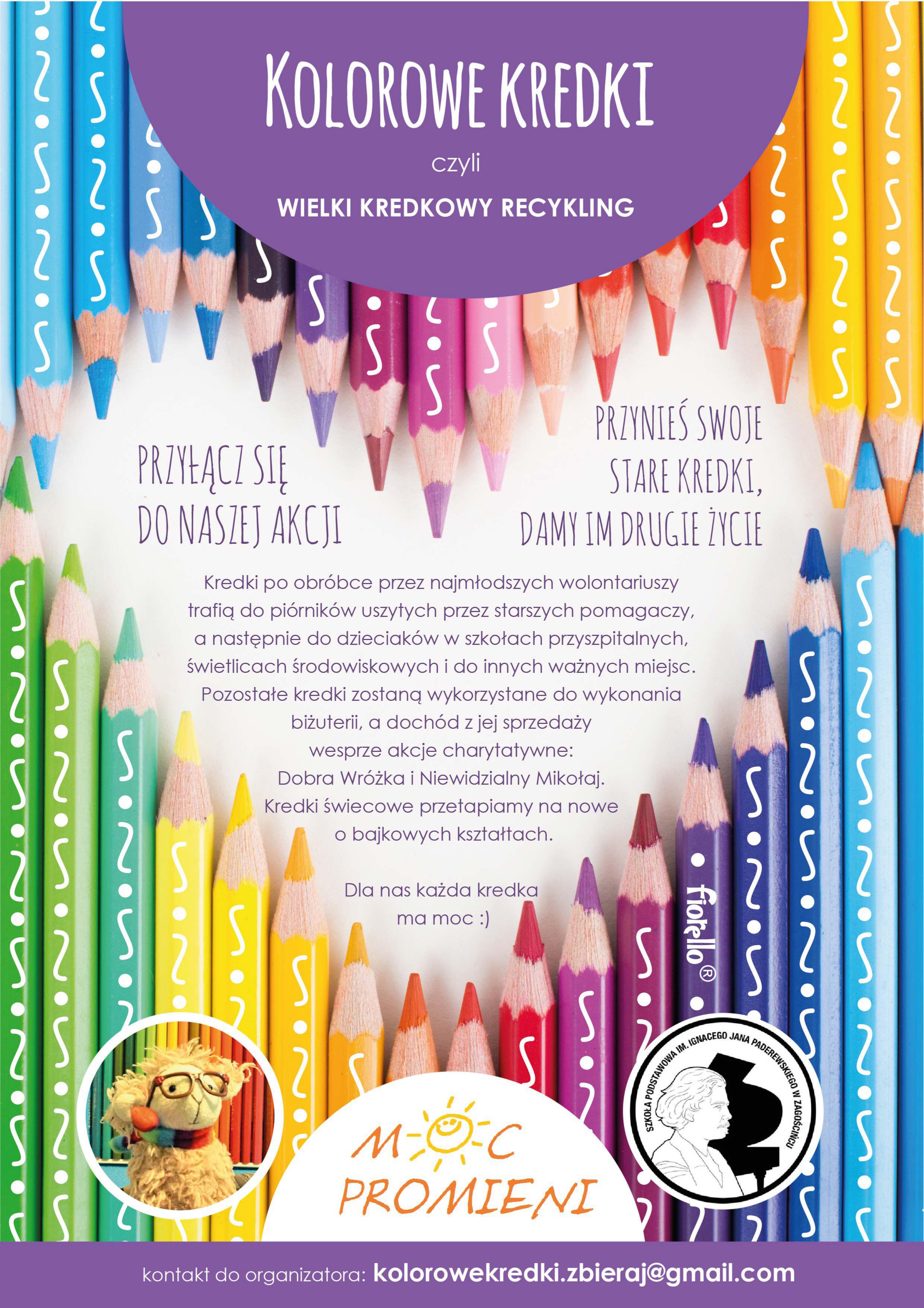 KOLOROWE KREDKI

czyli

WIELKI KREDKOWY RECYKLING

PRZYŁĄCZ SIĘ
DO NASZEJ AKCJI

PRZYNIEŚ SWOJE
STARE KREDKI,
DAMY IM DRUGIE ŻYCIE

Kredki po obróbce przez najmłodszych wolontariuszy trafią do piórników uszytych przez starszych pomagaczy, a następnie do dzieciaków w szkołach przyszpitalnych, świetlicach środowiskowych i do innych ważnych miejsc. Pozostałe kredki zostaną wykorzystane do wykonania biżuterii, a dochód z jej sprzedaży wesprze akcje charytatywne: Dobra Wróżka i Niewidzialny Mikołaj. Kredki świecowe przetapiamy na nowe o bajkowych kształtach.

Dla nas każda kredka ma moc :)

fiorello®

MOC
PROMIENI

SZKOŁA PODSTAWOWA IM. IGNACEGO JANA PADEREWSKIEGO W ZAGOŚCIŃCU

kontakt do organizatora: kolorowekredki.zbieraj@gmail.com